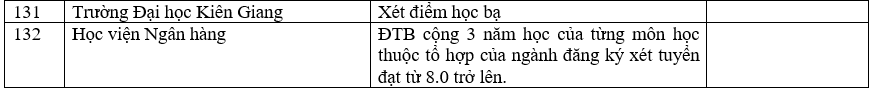 | 131 | Trường Đại học Kiên Giang | Xét điểm học bạ | |
|---|---|---|---|
| 132 | Học viện Ngân hàng | ĐTB cộng 3 năm học của từng môn học thuộc tổ hợp của ngành đăng ký xét tuyển đạt từ 8.0 trở lên. | |